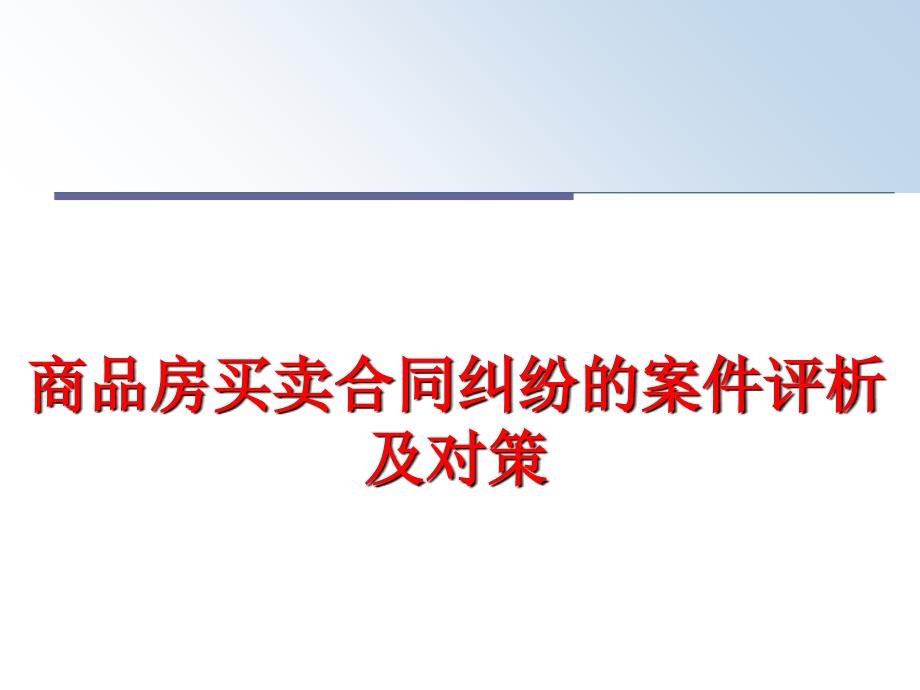 商品房买卖合同纠纷的案件评析及对策